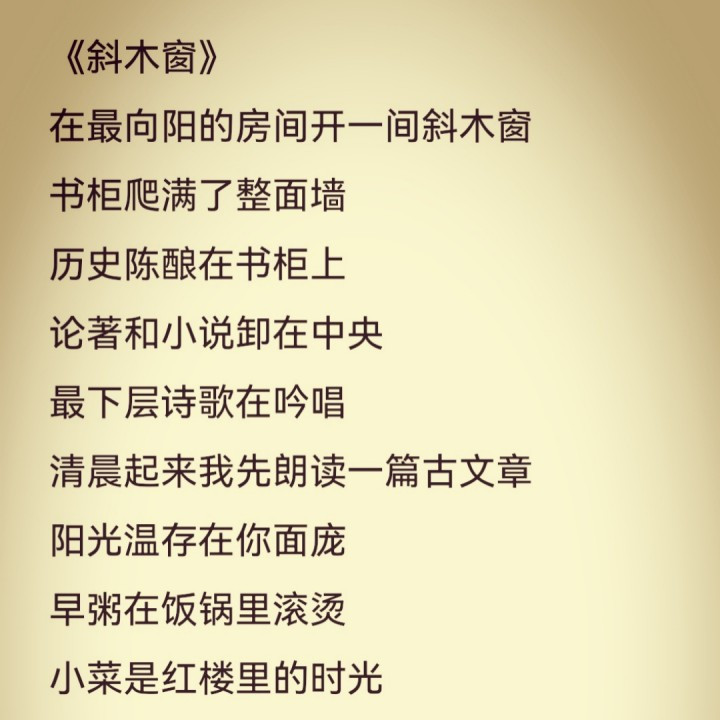 《斜木窗》

在最向阳的房间开一间斜木窗

书柜爬满了整面墙

历史陈酿在书柜上

论著和小说卸在中央

最下层诗歌在吟唱

清晨起来我先朗读一篇古文章

阳光温存在你面庞

早粥在饭锅里滚烫

小菜是红楼里的时光